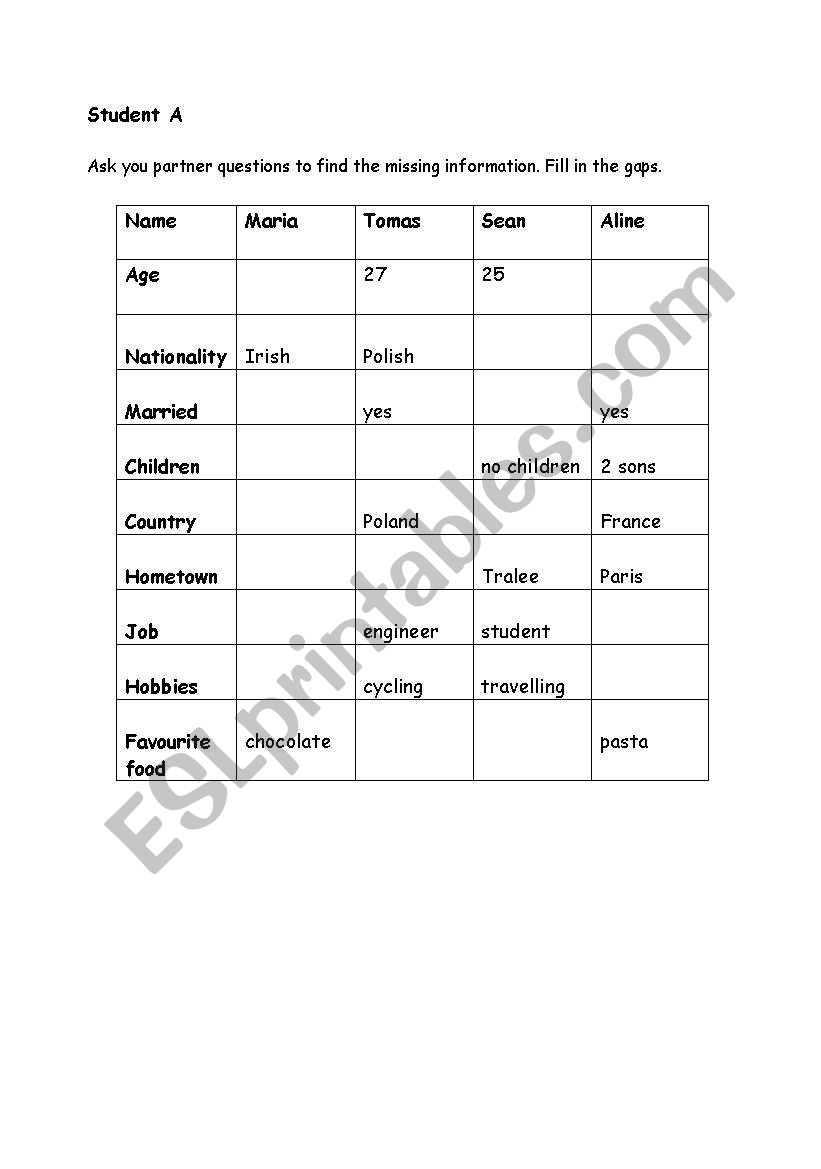 Student A

Ask you partner questions to find the missing information. Fill in the gaps.

| Name | Maria | Tomas | Sean | Aline |
|---|---|---|---|---|
| Age | | 27 | 25 | |
| Nationality | Irish | Polish | | |
| Married | | yes | | yes |
| Children | | | no children | 2 sons |
| Country | | Poland | | France |
| Hometown | | | Tralee | Paris |
| Job | | engineer | student | |
| Hobbies | | cycling | travelling | |
| Favourite food | chocolate | | | pasta |

ESLprintables.com